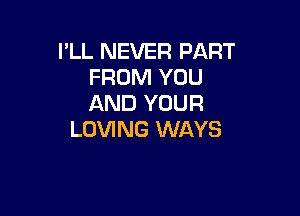 I'LL NEVER PART
FROM YOU
AND YOUR
LOVING WAYS